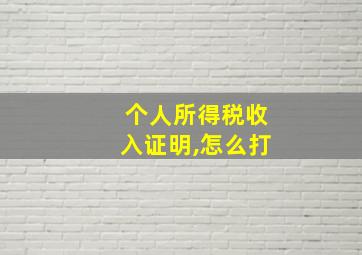 个人所得税收入证明,怎么打